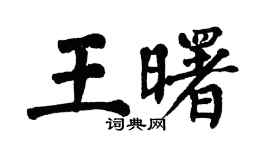 王曙
词典网